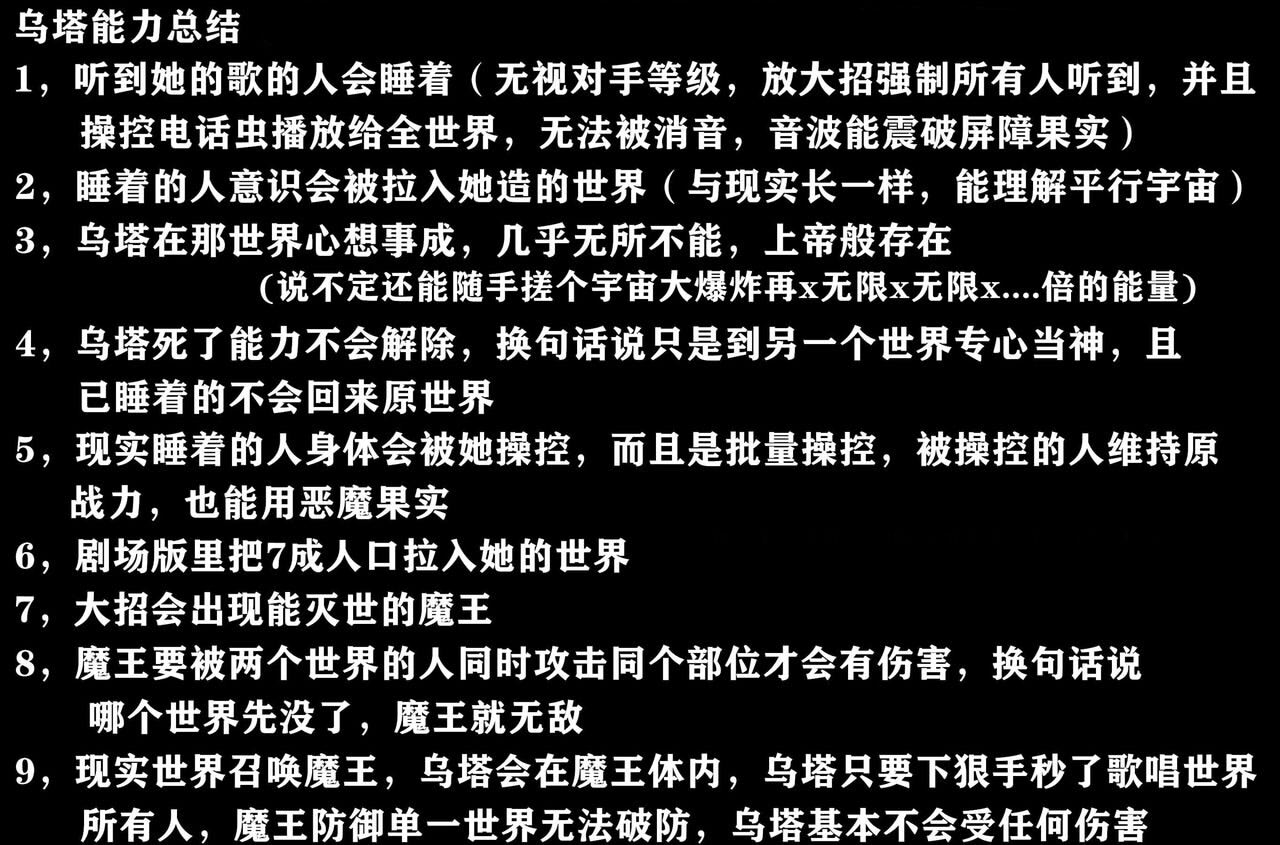 乌塔能力总结

1，听到她的歌的人会睡着（无视对手等级，放大招强制所有人听到，并且操控电话虫播放给全世界，无法被消音，音波能震破屏障果实）

2，睡着的人意识会被拉入她造的世界（与现实长一样，能理解平行宇宙）

3，乌塔在那世界心想事成，几乎无所不能，上帝般存在
(说不定还能随手搓个宇宙大爆炸再x无限x无限x....倍的能量)

4，乌塔死了能力不会解除，换句话说只是到另一个世界专心当神，且已睡着的不会回来原世界

5，现实睡着的人身体会被她操控，而且是批量操控，被操控的人维持原战力，也能用恶魔果实

6，剧场版里把7成人口拉入她的世界

7，大招会出现能灭世的魔王

8，魔王要被两个世界的人同时攻击同个部位才会有伤害，换句话说哪个世界先没了，魔王就无敌

9，现实世界召唤魔王，乌塔会在魔王体内，乌塔只要下狠手秒了歌唱世界所有人，魔王防御单一世界无法破防，乌塔基本不会受任何伤害